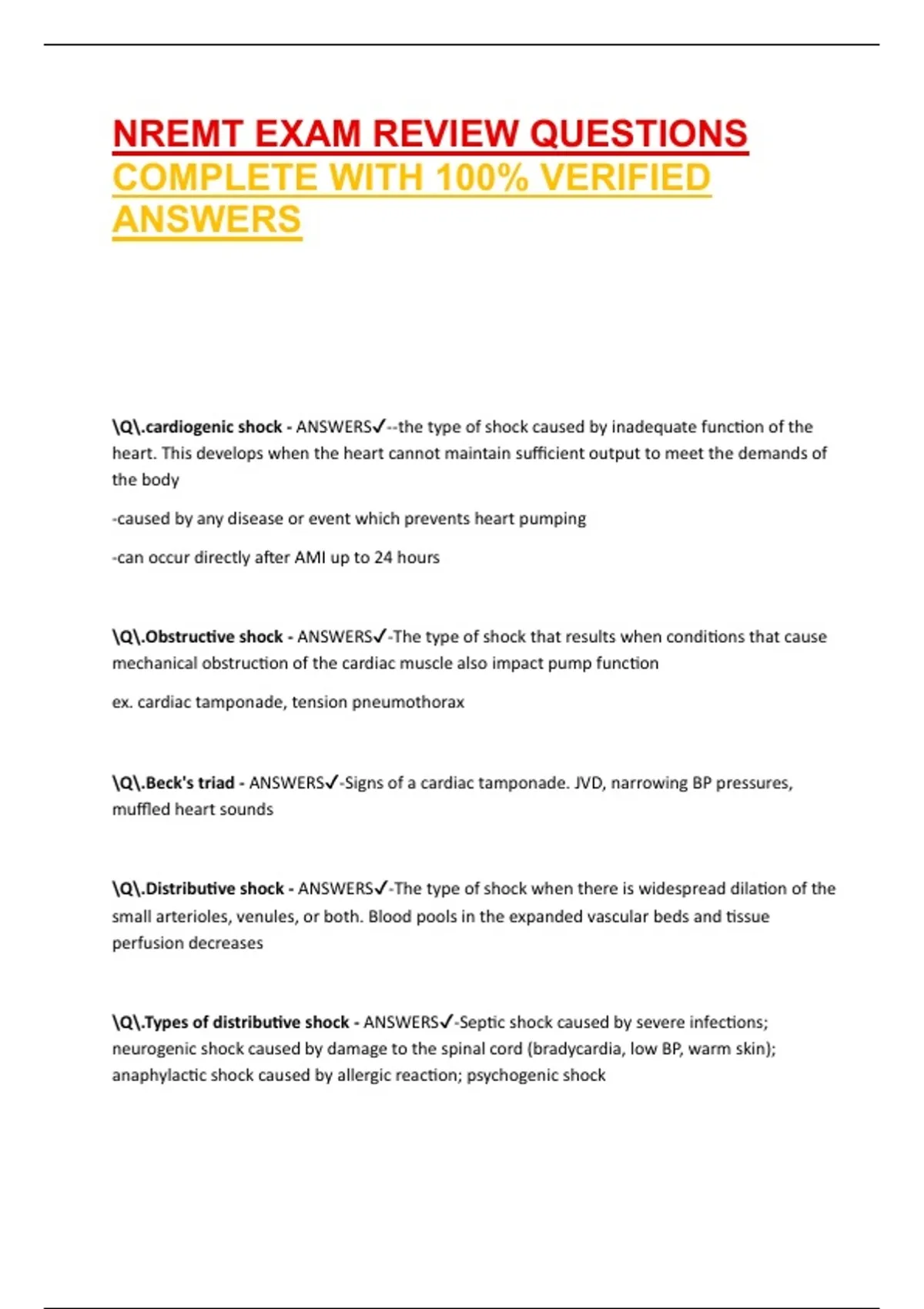 NREMT EXAM REVIEW QUESTIONS COMPLETE WITH 100% VERIFIED ANSWERS

\Q\.cardiogenic shock - ANSWERS✓--the type of shock caused by inadequate function of the heart. This develops when the heart cannot maintain sufficient output to meet the demands of the body

-caused by any disease or event which prevents heart pumping

-can occur directly after AMI up to 24 hours

\Q\.Obstructive shock - ANSWERS✓-The type of shock that results when conditions that cause mechanical obstruction of the cardiac muscle also impact pump function

ex. cardiac tamponade, tension pneumothorax

\Q\.Beck's triad - ANSWERS✓-Signs of a cardiac tamponade. JVD, narrowing BP pressures, muffled heart sounds

\Q\.Distributive shock - ANSWERS✓-The type of shock when there is widespread dilation of the small arterioles, venules, or both. Blood pools in the expanded vascular beds and tissue perfusion decreases

\Q\.Types of distributive shock - ANSWERS✓-Septic shock caused by severe infections; neurogenic shock caused by damage to the spinal cord (bradycardia, low BP, warm skin); anaphylactic shock caused by allergic reaction; psychogenic shock